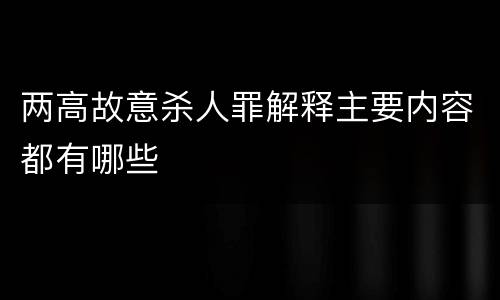 两高故意杀人罪解释主要内容都有哪些